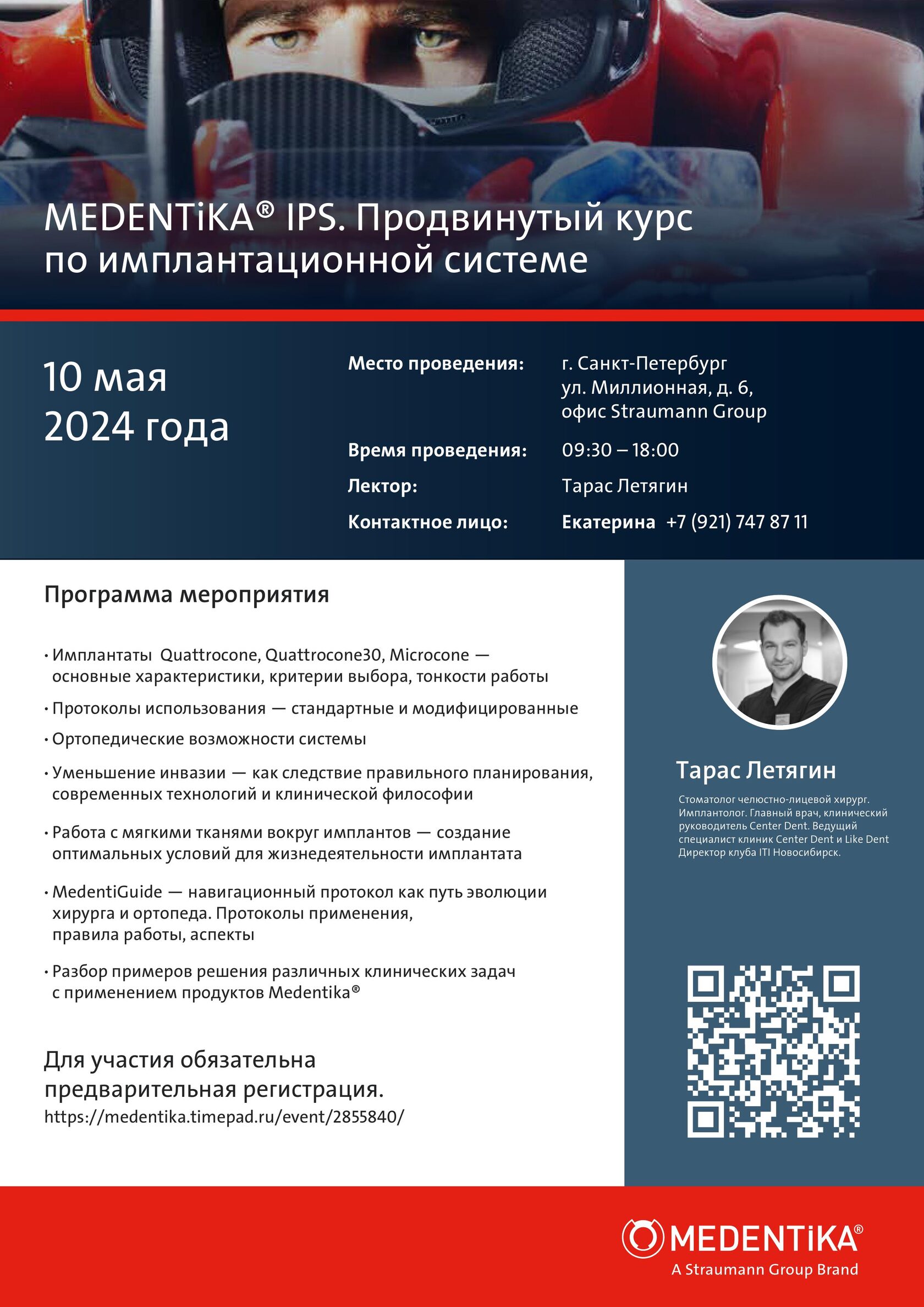 MEDENTiKA® IPS. Продвинутый курс по имплантационной системе

10 мая
2024 года

Место проведения: г. Санкт-Петербург ул. Миллионная, д. 6, офис Straumann Group

Время проведения: 09:30 – 18:00

Лектор: Тарас Летягин

Контактное лицо: Екатерина +7 (921) 747 87 11

Программа мероприятия

• Имплантаты Quattrocone, Quattrocone30, Microcone — основные характеристики, критерии выбора, тонкости работы

• Протоколы использования — стандартные и модифицированные

• Ортопедические возможности системы

• Уменьшение инвазии — как следствие правильного планирования, современных технологий и клинической философии

• Работа с мягкими тканями вокруг имплантов — создание оптимальных условий для жизнедеятельности имплантата

• MedentiGuide — навигационный протокол как путь эволюции хирурга и ортопеда. Протоколы применения, правила работы, аспекты

• Разбор примеров решения различных клинических задач с применением продуктов Medentika®

Для участия обязательна предварительная регистрация.
https://medentika.timepad.ru/event/2855840/

Тарас Летягин

Стоматолог челюстно-лицевой хирург. Имплантолог. Главный врач, клинический руководитель Center Dent. Ведущий специалист клиник Center Dent и Like Dent Директор клуба ITI Новосибирск.

MEDENTiKA®
A Straumann Group Brand